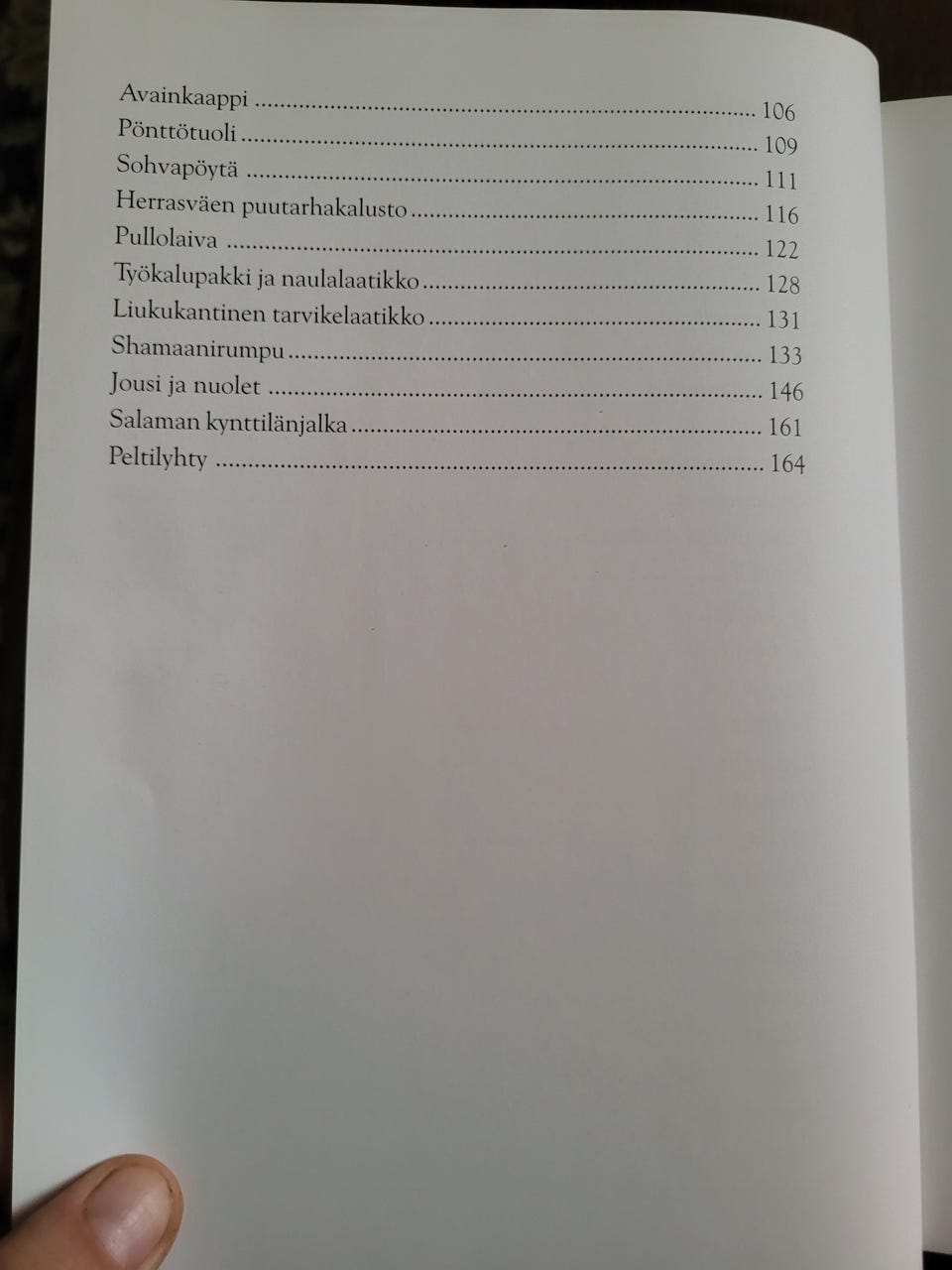 Avainkaappi 106
Pönttötuoli 109
Sohvapöytä 111
Herrasväen puutarhakalusto 116
Pullolaiva 122
Työkalupakki ja naulalaatikko 128
Liukukantinen tarvikelaatikko 131
Shamaanirumpu 133
Jousi ja nuolet 146
Salaman kynttilänjalka 161
Peltilyhty 164